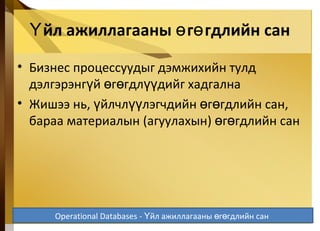 Үйл ажиллагааны өгөгдлийн сан

• Бизнес процессуудыг дэмжихийн тулд дэлгэрэнгүй өгөгдлүүдийг хадгална
• Жишээ нь, үйлчлүүлэгчдийн өгөгдлийн сан, бараа материалын (агуулахын) өгөгдлийн сан

Operational Databases - Үйл ажиллагааны өгөгдлийн сан